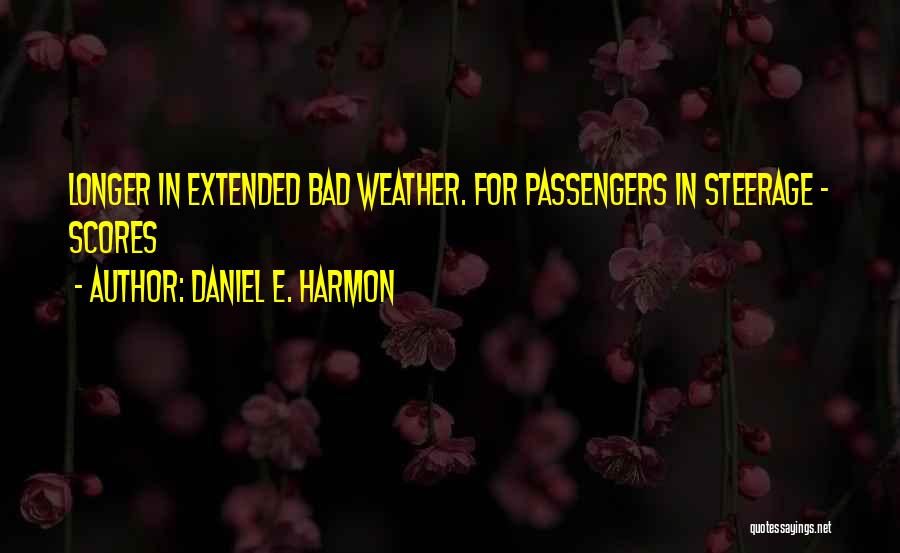 LONGER IN EXTENDED BAD WEATHER. FOR PASSENGERS IN STEERAGE - SCORES

- AUTHOR: DANIEL E. HARMON

quotessayings.net